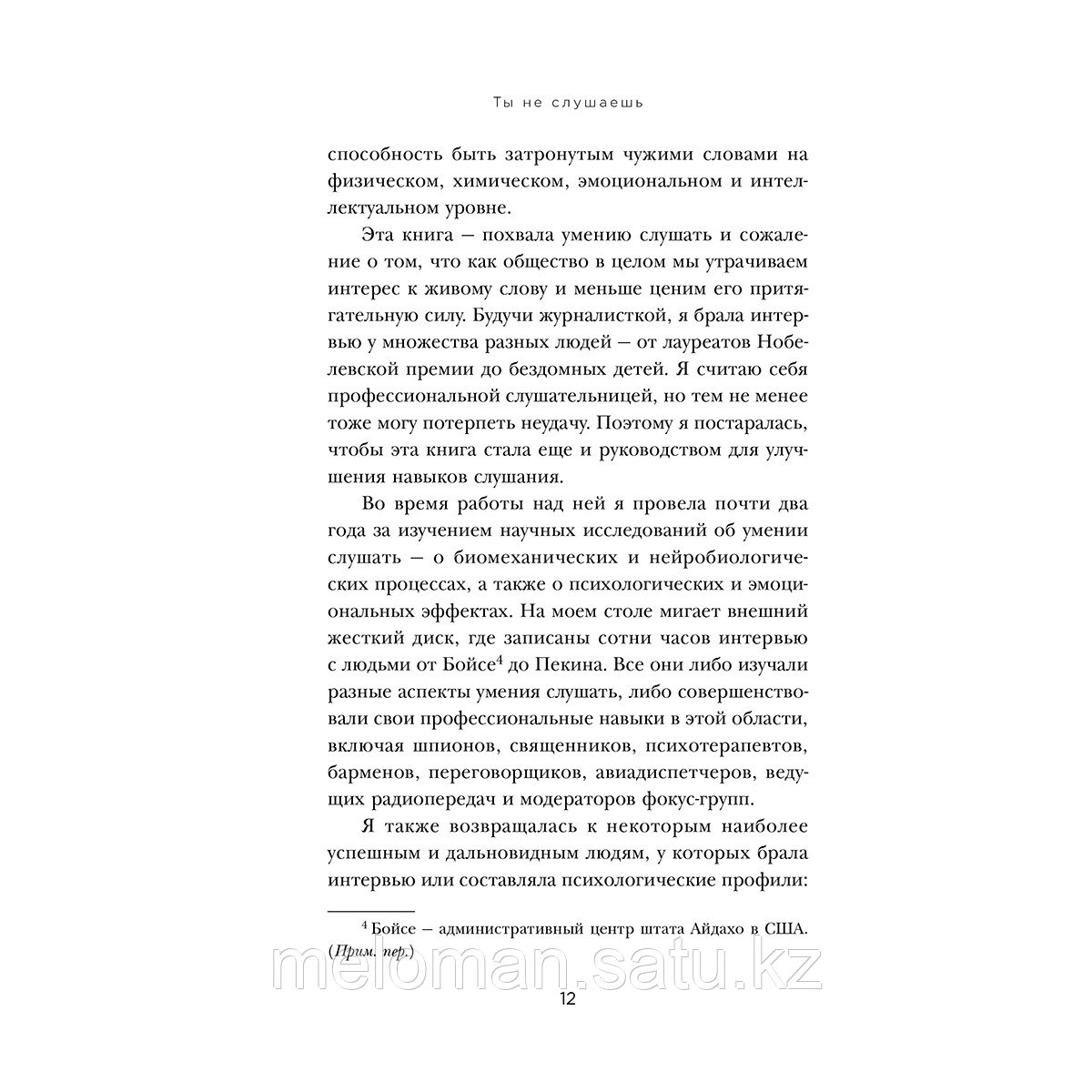 Ты не слушаешь

способность быть затронутым чужими словами на физическом, химическом, эмоциональном и интеллектуальном уровне.

Эта книга — похвала умению слушать и сожаление о том, что как общество в целом мы утрачиваем интерес к живому слову и меньше ценим его притягательную силу. Будучи журналисткой, я брала интервью у множества разных людей — от лауреатов Нобелевской премии до бездомных детей. Я считаю себя профессиональной слушательницей, но тем не менее тоже могу потерпеть неудачу. Поэтому я постаралась, чтобы эта книга стала еще и руководством для улучшения навыков слушания.

Во время работы над ней я провела почти два года за изучением научных исследований об умении слушать — о биомеханических и нейробиологических процессах, а также о психологических и эмоциональных эффектах. На моем столе мигает внешний жесткий диск, где записаны сотни часов интервью с людьми от Бойсе$^4$ до Пекина. Все они либо изучали разные аспекты умения слушать, либо совершенствовали свои профессиональные навыки в этой области, включая шпионов, священников, психотерапевтов, барменов, переговорщиков, авиадиспетчеров, ведущих радиопередач и модераторов фокус-групп.

Я также возвращалась к некоторым наиболее успешным и дальновидным людям, у которых брала интервью или составляла психологические профили:

$^4$ Бойсе — административный центр штата Айдахо в США. (Прим. пер.)

meloman.satu.kz

12